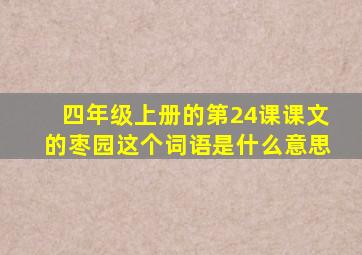 四年级上册的第24课课文的枣园这个词语是什么意思